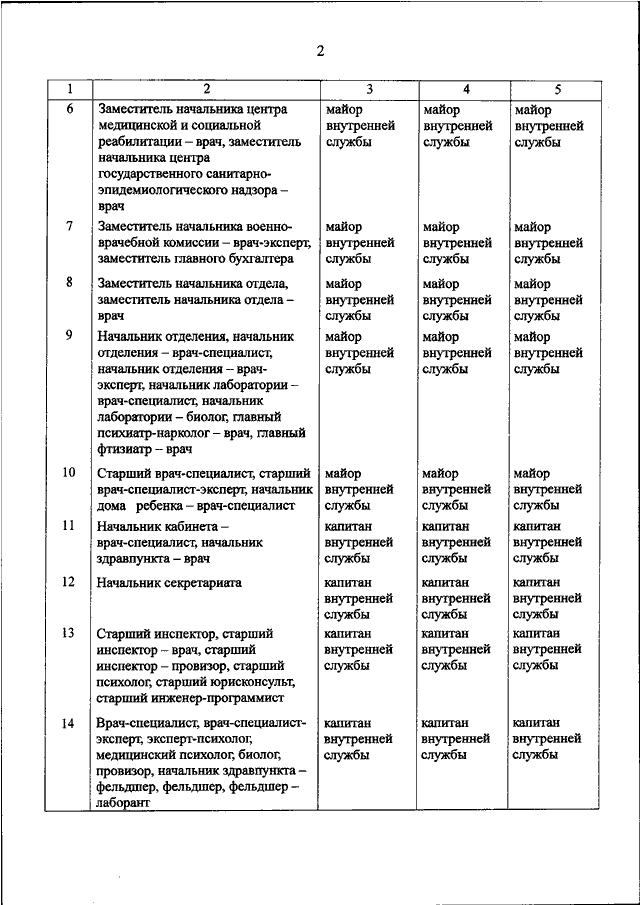 2

| 1 | 2 | 3 | 4 | 5 |
|---|---|---|---|---|
| 6 | Заместитель начальника центра медицинской и социальной реабилитации – врач, заместитель начальника центра государственного санитарно-эпидемиологического надзора – врач | майор внутренней службы | майор внутренней службы | майор внутренней службы |
| 7 | Заместитель начальника военно-врачебной комиссии – врач-эксперт, заместитель главного бухгалтера | майор внутренней службы | майор внутренней службы | майор внутренней службы |
| 8 | Заместитель начальника отдела, заместитель начальника отдела – врач | майор внутренней службы | майор внутренней службы | майор внутренней службы |
| 9 | Начальник отделения, начальник отделения – врач-специалист, начальник отделения – врач-эксперт, начальник лаборатории – врач-специалист, начальник лаборатории – биолог, главный психиатр-нарколог – врач, главный фтизиатр – врач | майор внутренней службы | майор внутренней службы | майор внутренней службы |
| 10 | Старший врач-специалист, старший врач-специалист-эксперт, начальник дома ребенка – врач-специалист | майор внутренней службы | майор внутренней службы | майор внутренней службы |
| 11 | Начальник кабинета – врач-специалист, начальник здравпункта – врач | капитан внутренней службы | капитан внутренней службы | капитан внутренней службы |
| 12 | Начальник секретариата | капитан внутренней службы | капитан внутренней службы | капитан внутренней службы |
| 13 | Старший инспектор, старший инспектор – врач, старший инспектор – провизор, старший психолог, старший юрисконсульт, старший инженер-программист | капитан внутренней службы | капитан внутренней службы | капитан внутренней службы |
| 14 | Врач-специалист, врач-специалист-эксперт, эксперт-психолог, медицинский психолог, биолог, провизор, начальник здравпункта – фельдшер, фельдшер, фельдшер – лаборант | капитан внутренней службы | капитан внутренней службы | капитан внутренней службы |